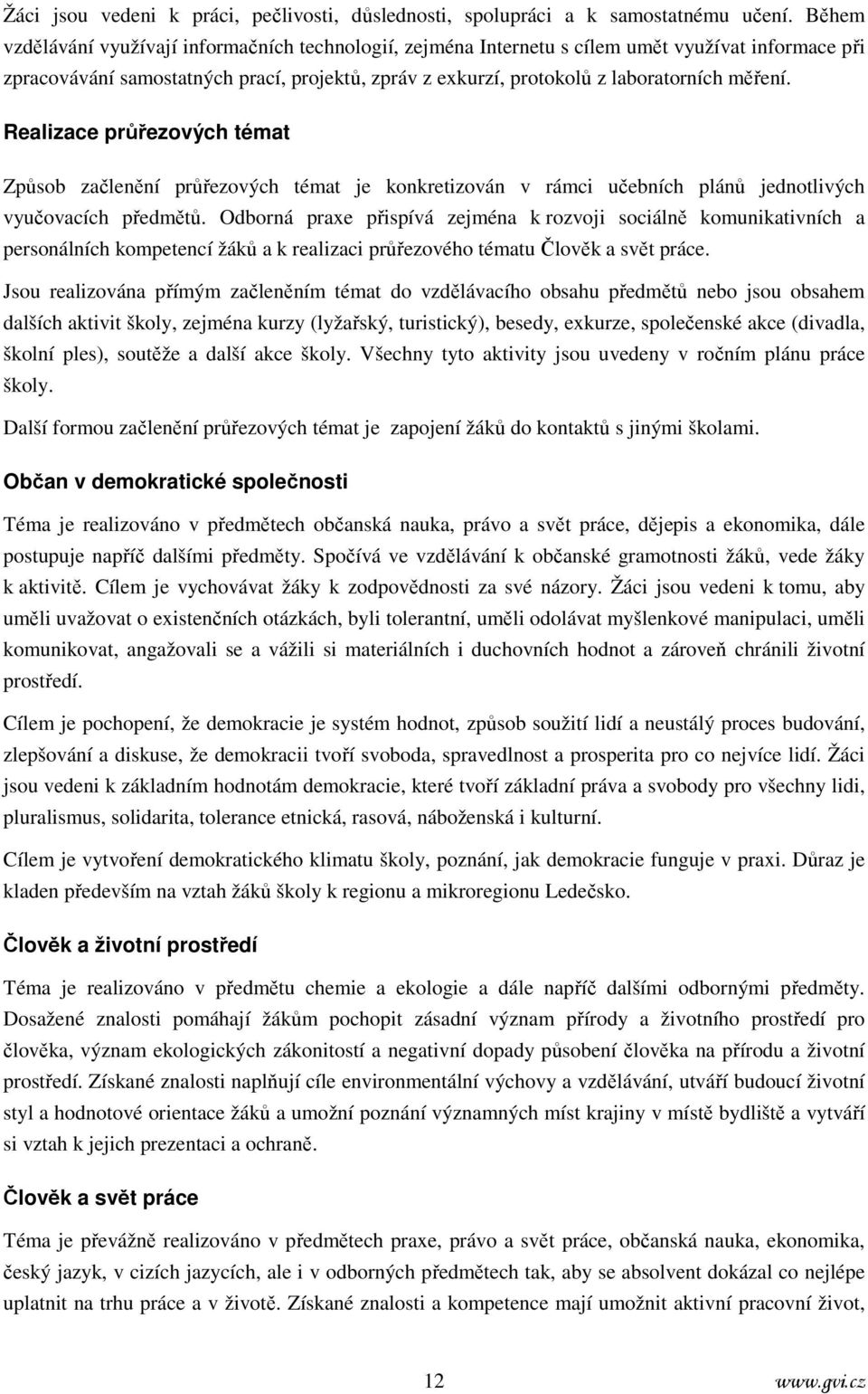 Žáci jsou vedeni k práci, pečlivosti, důslednosti, spolupráci a k samostatnému učení. Během vzdělávání využívají informačních technologií, zejména Internetu s cílem umět využívat informace při zpracovávání samostatných prací, projektů, zpráv z exkurzí, protokolů z laboratorních měření.

Realizace průřezových témat

Způsob začlenění průřezových témat je konkretizován v rámci učebních plánů jednotlivých vyučovacích předmětů. Odborná praxe přispívá zejména k rozvoji sociálně komunikativních a personálních kompetencí žáků a k realizaci průřezového tématu Člověk a svět práce.

Jsou realizována přímým začleněním témat do vzdělávacího obsahu předmětů nebo jsou obsahem dalších aktivit školy, zejména kurzy (lyžařský, turistický), besedy, exkurze, společenské akce (divadla, školní ples), soutěže a další akce školy. Všechny tyto aktivity jsou uvedeny v ročním plánu práce školy.

Další formou začlenění průřezových témat je zapojení žáků do kontaktů s jinými školami.

Občan v demokratické společnosti

Téma je realizováno v předmětech občanská nauka, právo a svět práce, dějepis a ekonomika, dále postupuje napříč dalšími předměty. Spočívá ve vzdělávání k občanské gramotnosti žáků, vede žáky k aktivitě. Cílem je vychovávat žáky k zodpovědnosti za své názory. Žáci jsou vedeni k tomu, aby uměli uvažovat o existenčních otázkách, byli tolerantní, uměli odolávat myšlenkové manipulaci, uměli komunikovat, angažovali se a vážili si materiálních i duchovních hodnot a zároveň chránili životní prostředí.

Cílem je pochopení, že demokracie je systém hodnot, způsob soužití lidí a neustálý proces budování, zlepšování a diskuse, že demokracii tvoří svoboda, spravedlnost a prosperita pro co nejvíce lidí. Žáci jsou vedeni k základním hodnotám demokracie, které tvoří základní práva a svobody pro všechny lidi, pluralismus, solidarita, tolerance etnická, rasová, náboženská i kulturní.

Cílem je vytvoření demokratického klimatu školy, poznání, jak demokracie funguje v praxi. Důraz je kladen především na vztah žáků školy k regionu a mikroregionu Ledečsko.

Člověk a životní prostředí

Téma je realizováno v předmětu chemie a ekologie a dále napříč dalšími odbornými předměty. Dosažené znalosti pomáhají žákům pochopit zásadní význam přírody a životního prostředí pro člověka, význam ekologických zákonitostí a negativní dopady působení člověka na přírodu a životní prostředí. Získané znalosti naplňují cíle environmentální výchovy a vzdělávání, utváří budoucí životní styl a hodnotové orientace žáků a umožní poznání významných míst krajiny v místě bydliště a vytváří si vztah k jejich prezentaci a ochraně.

Člověk a svět práce

Téma je převážně realizováno v předmětech praxe, právo a svět práce, občanská nauka, ekonomika, český jazyk, v cizích jazycích, ale i v odborných předmětech tak, aby se absolvent dokázal co nejlépe uplatnit na trhu práce a v životě. Získané znalosti a kompetence mají umožnit aktivní pracovní život,

12

www.gvi.cz